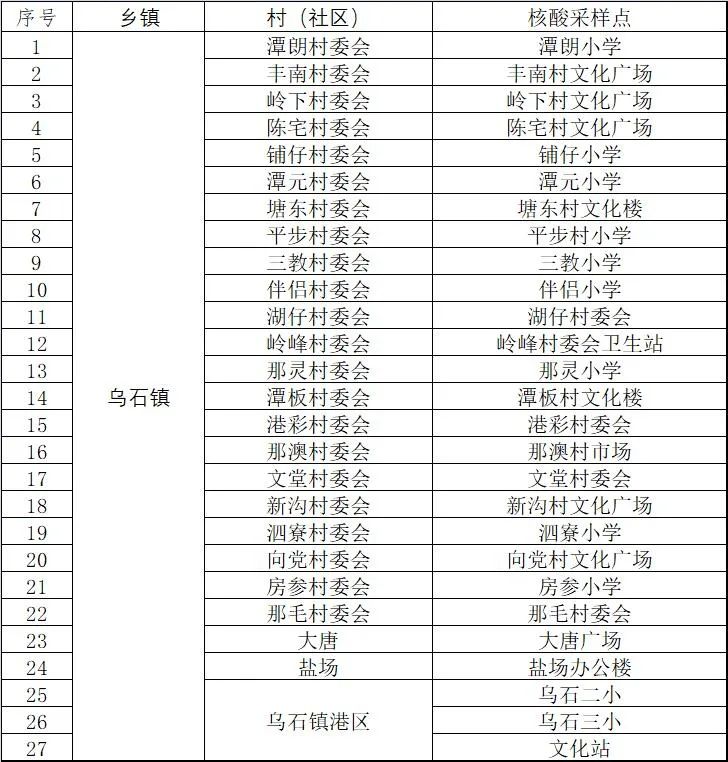 | 序号 | 乡镇 | 村（社区） | 核酸采样点 |
|---|---|---|---|
| 1 | 乌石镇 | 潭朗村委会 | 潭朗小学 |
| 2 | | 丰南村委会 | 丰南村文化广场 |
| 3 | | 岭下村委会 | 岭下村文化广场 |
| 4 | | 陈宅村委会 | 陈宅村文化广场 |
| 5 | | 铺仔村委会 | 铺仔小学 |
| 6 | | 潭元村委会 | 潭元小学 |
| 7 | | 塘东村委会 | 塘东村文化楼 |
| 8 | | 平步村委会 | 平步村小学 |
| 9 | | 三教村委会 | 三教小学 |
| 10 | | 伴侣村委会 | 伴侣小学 |
| 11 | | 湖仔村委会 | 湖仔村委会 |
| 12 | | 岭峰村委会 | 岭峰村委会卫生站 |
| 13 | | 那灵村委会 | 那灵小学 |
| 14 | | 潭板村委会 | 潭板村文化楼 |
| 15 | | 港彩村委会 | 港彩村委会 |
| 16 | | 那澳村委会 | 那澳村市场 |
| 17 | | 文堂村委会 | 文堂村委会 |
| 18 | | 新沟村委会 | 新沟村文化广场 |
| 19 | | 泗寮村委会 | 泗寮小学 |
| 20 | | 向党村委会 | 向党村文化广场 |
| 21 | | 房参村委会 | 房参小学 |
| 22 | | 那毛村委会 | 那毛村委会 |
| 23 | | 大唐 | 大唐广场 |
| 24 | | 盐场 | 盐场办公楼 |
| 25 | | 乌石镇港区 | 乌石二小 |
| 26 | | | 乌石三小 |
| 27 | | | 文化站 |